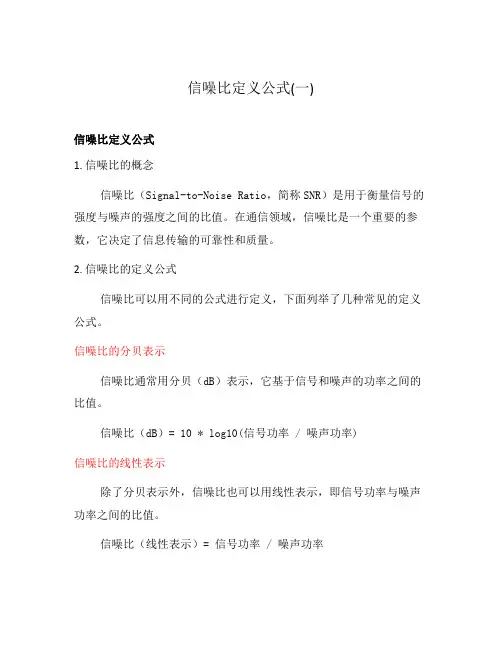 信噪比定义公式(一)

信噪比定义公式

1. 信噪比的概念

信噪比（Signal-to-Noise Ratio，简称 SNR）是用于衡量信号的强度与噪声的强度之间的比值。在通信领域，信噪比是一个重要的参数，它决定了信息传输的可靠性和质量。

2. 信噪比的定义公式

信噪比可以用不同的公式进行定义，下面列举了几种常见的定义公式。

信噪比的分贝表示

信噪比通常用分贝（dB）表示，它基于信号和噪声的功率之间的比值。

信噪比（dB）= 10 * log10(信号功率 / 噪声功率)

信噪比的线性表示

除了分贝表示外，信噪比也可以用线性表示，即信号功率与噪声功率之间的比值。

信噪比（线性表示）= 信号功率 / 噪声功率